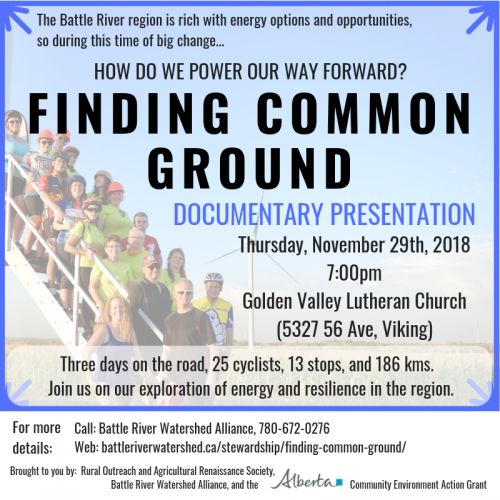 The Battle River region is rich with energy options and opportunities, so during this time of big change...

HOW DO WE POWER OUR WAY FORWARD?

FINDING COMMON GROUND

DOCUMENTARY PRESENTATION

Thursday, November 29th, 2018
7:00pm
Golden Valley Lutheran Church
(5327 56 Ave, Viking)

Three days on the road, 25 cyclists, 13 stops, and 186 kms.
Join us on our exploration of energy and resilience in the region.

For more details:
Call: Battle River Watershed Alliance, 780-672-0276
Web: battleriverwatershed.ca/stewardship/finding-common-ground/

Brought to you by: Rural Outreach and Agricultural Renaissance Society, Battle River Watershed Alliance, and the Alberta Community Environment Action Grant